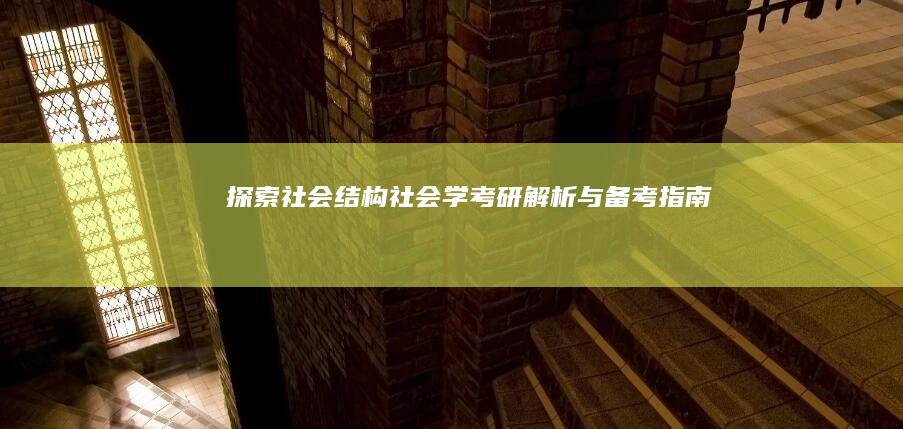 探索社会结构社会学考研解析与备考指南